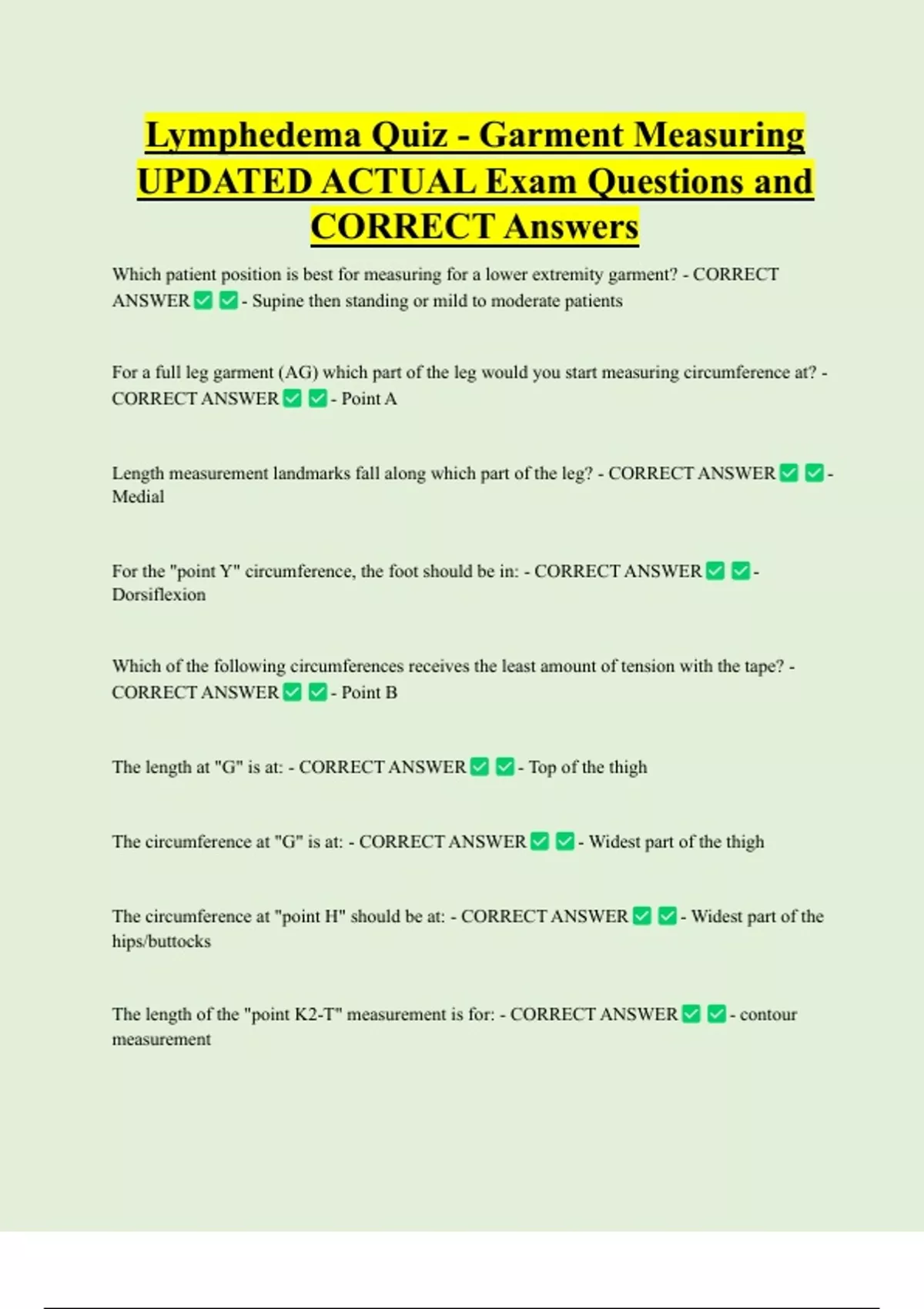 Lymphedema Quiz - Garment Measuring UPDATED ACTUAL Exam Questions and CORRECT Answers

Which patient position is best for measuring for a lower extremity garment? - CORRECT ANSWER ✅ ✅ - Supine then standing or mild to moderate patients

For a full leg garment (AG) which part of the leg would you start measuring circumference at? - CORRECT ANSWER ✅ ✅ - Point A

Length measurement landmarks fall along which part of the leg? - CORRECT ANSWER ✅ ✅ - Medial

For the "point Y" circumference, the foot should be in: - CORRECT ANSWER ✅ ✅ - Dorsiflexion

Which of the following circumferences receives the least amount of tension with the tape? - CORRECT ANSWER ✅ ✅ - Point B

The length at "G" is at: - CORRECT ANSWER ✅ ✅ - Top of the thigh

The circumference at "G" is at: - CORRECT ANSWER ✅ ✅ - Widest part of the thigh

The circumference at "point H" should be at: - CORRECT ANSWER ✅ ✅ - Widest part of the hips/buttocks

The length of the "point K2-T" measurement is for: - CORRECT ANSWER ✅ ✅ - contour measurement